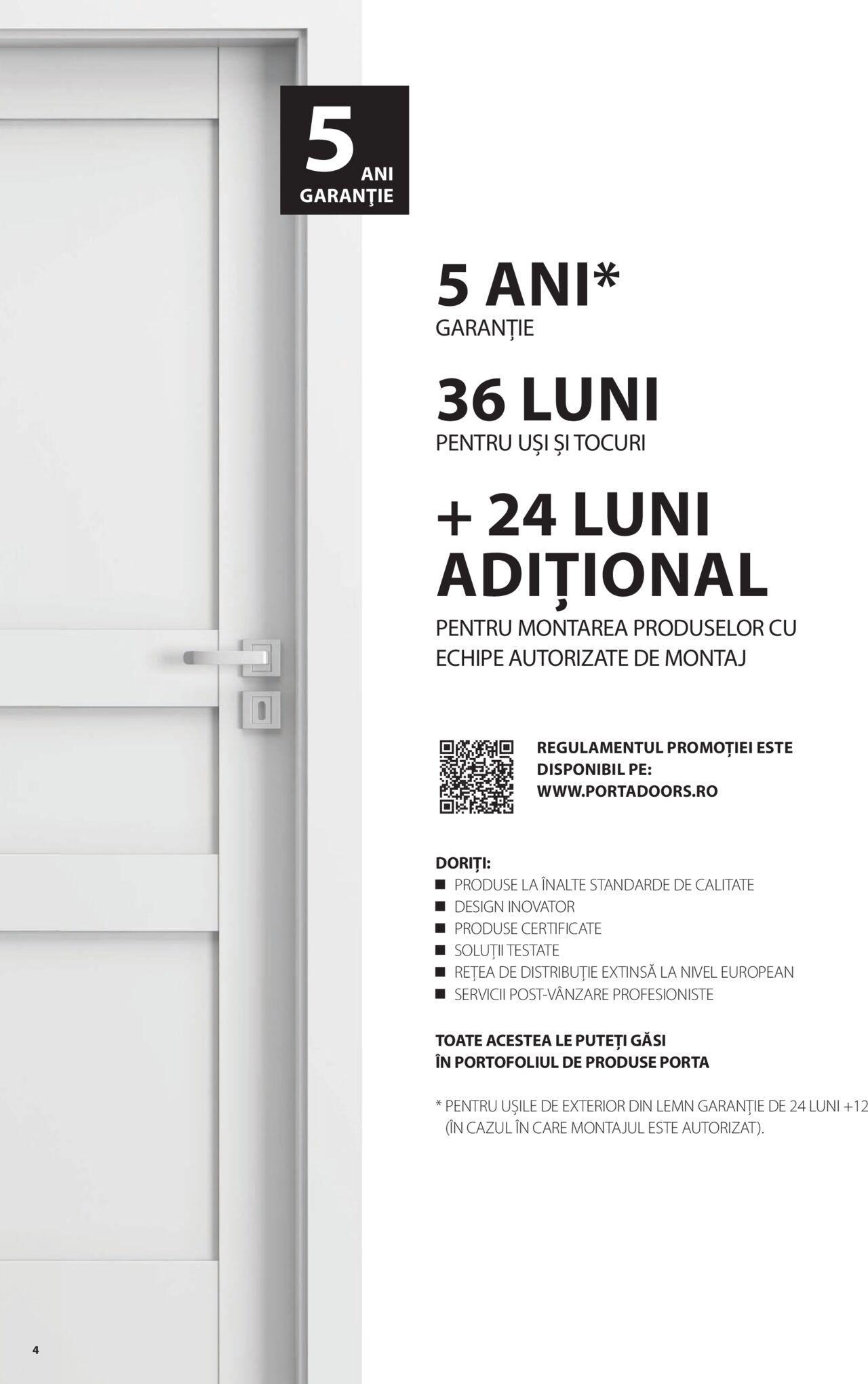 5 ANI GARANŢIE

5 ANI*
GARANȚIE

36 LUNI
PENTRU UȘI ȘI TOCURI

+ 24 LUNI ADIȚIONAL
PENTRU MONTAREA PRODUSELOR CU ECHIPE AUTORIZATE DE MONTAJ

REGULAMENTUL PROMOȚIEI ESTE DISPONIBIL PE: WWW.PORTADOORS.RO

DORIȚI:
■ PRODUSE LA ÎNALTE STANDARDE DE CALITATE
■ DESIGN INOVATOR
■ PRODUSE CERTIFICATE
■ SOLUȚII TESTATE
■ REȚEA DE DISTRIBUȚIE EXTINSĂ LA NIVEL EUROPEAN
■ SERVICII POST-VÂNZARE PROFESIONISTE

TOATE ACESTEA LE PUTEȚI GĂSI ÎN PORTOFOLIUL DE PRODUSE PORTA

* PENTRU UȘILE DE EXTERIOR DIN LEMN GARANȚIE DE 24 LUNI +12 (ÎN CAZUL ÎN CARE MONTAJUL ESTE AUTORIZAT).

4